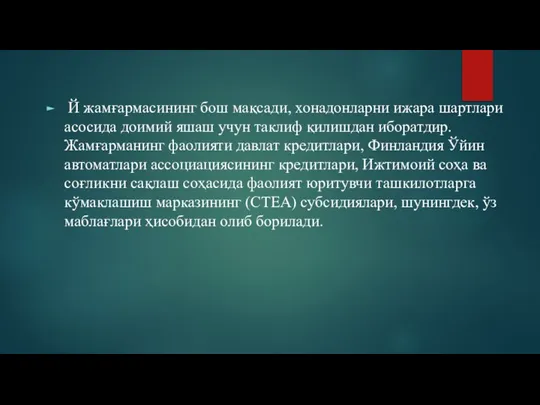 Й жамғармасининг бош мақсади, хонадонларни ижара шартлари асосида доимий яшаш учун таклиф қилишдан иборатдир. Жамғарманинг фаолияти давлат кредитлари, Финландия Ўйин автоматлари ассоциациясининг кредитлари, Ижтимоий соҳа ва соғликни сақлаш соҳасида фаолият юритувчи ташкилотларга кўмаклашиш марказининг (СТЕА) субсидиялари, шунингдек, ўз маблағлари ҳисобидан олиб борилади.